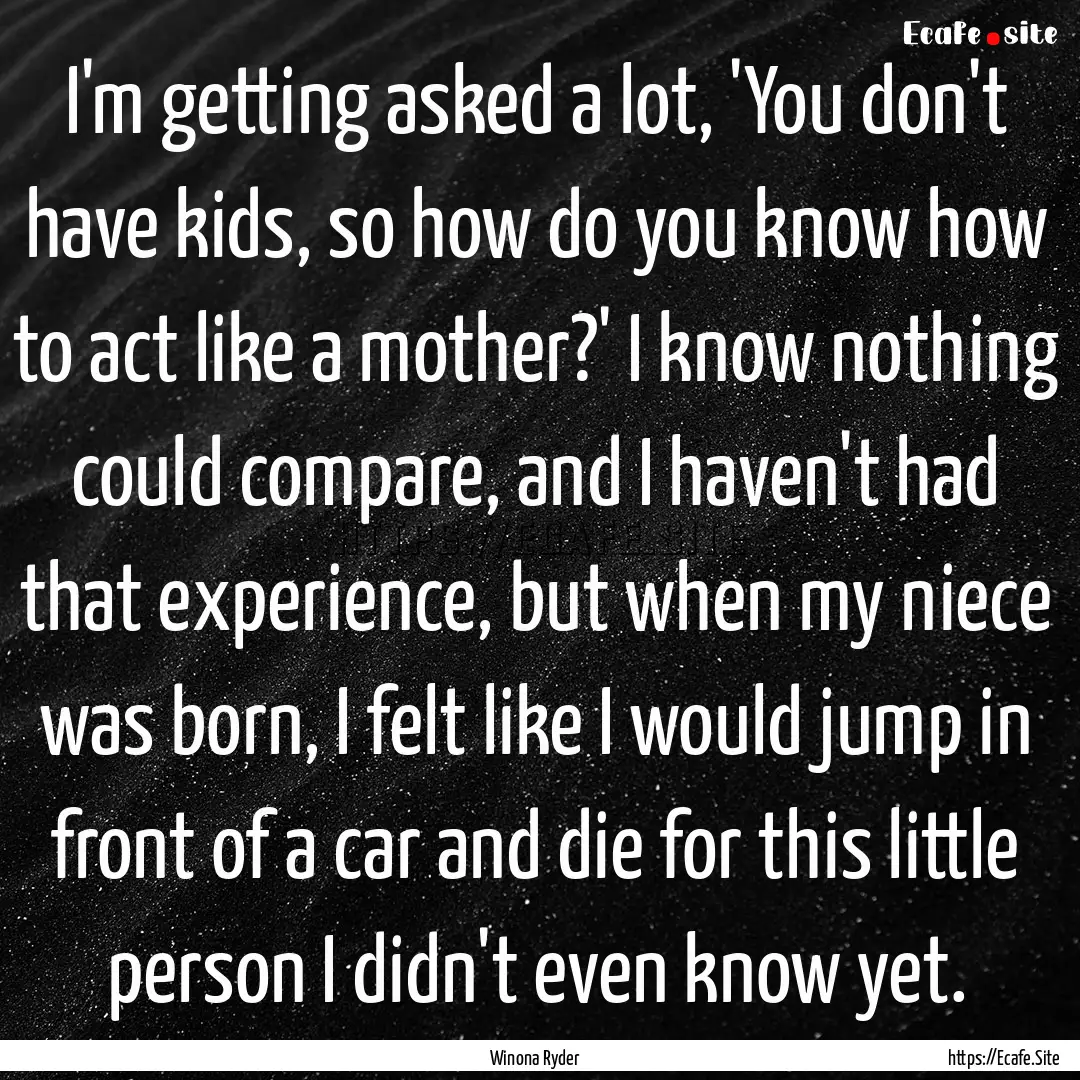 Ecafe.site

I'm getting asked a lot, 'You don't have kids, so how do you know how to act like a mother?' I know nothing could compare, and I haven't had that experience, but when my niece was born, I felt like I would jump in front of a car and die for this little person I didn't even know yet.

Winona Ryder

https://Ecafe.Site